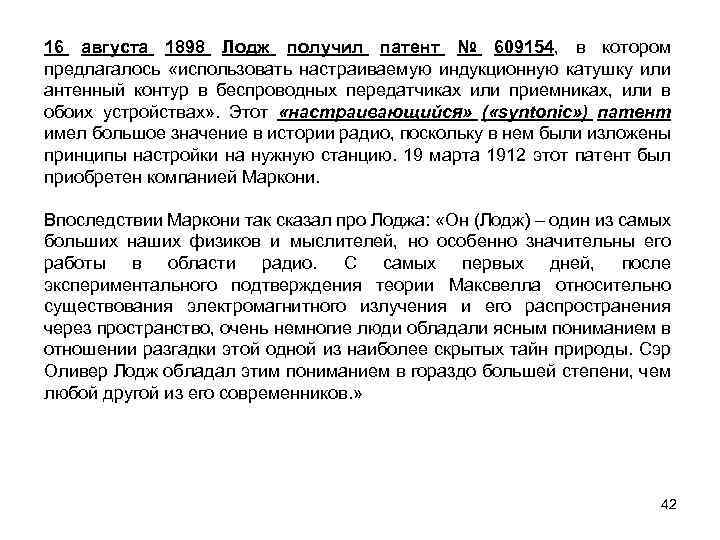 16 августа 1898 Лодж получил патент № 609154, в котором предлагалось «использовать настраиваемую индукционную катушку или антенный контур в беспроводных передатчиках или приемниках, или в обоих устройствах». Этот «настраивающийся» («syntonic») патент имел большое значение в истории радио, поскольку в нем были изложены принципы настройки на нужную станцию. 19 марта 1912 этот патент был приобретен компанией Маркони.

Впоследствии Маркони так сказал про Лоджа: «Он (Лодж) – один из самых больших наших физиков и мыслителей, но особенно значительны его работы в области радио. С самых первых дней, после экспериментального подтверждения теории Максвелла относительно существования электромагнитного излучения и его распространения через пространство, очень немногие люди обладали ясным пониманием в отношении разгадки этой одной из наиболее скрытых тайн природы. Сэр Оливер Лодж обладал этим пониманием в гораздо большей степени, чем любой другой из его современников.»

42